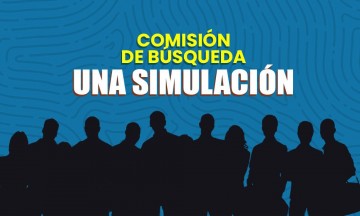 COMISIÓN
DE BÚSQUEDA
UNA SIMULACIÓN